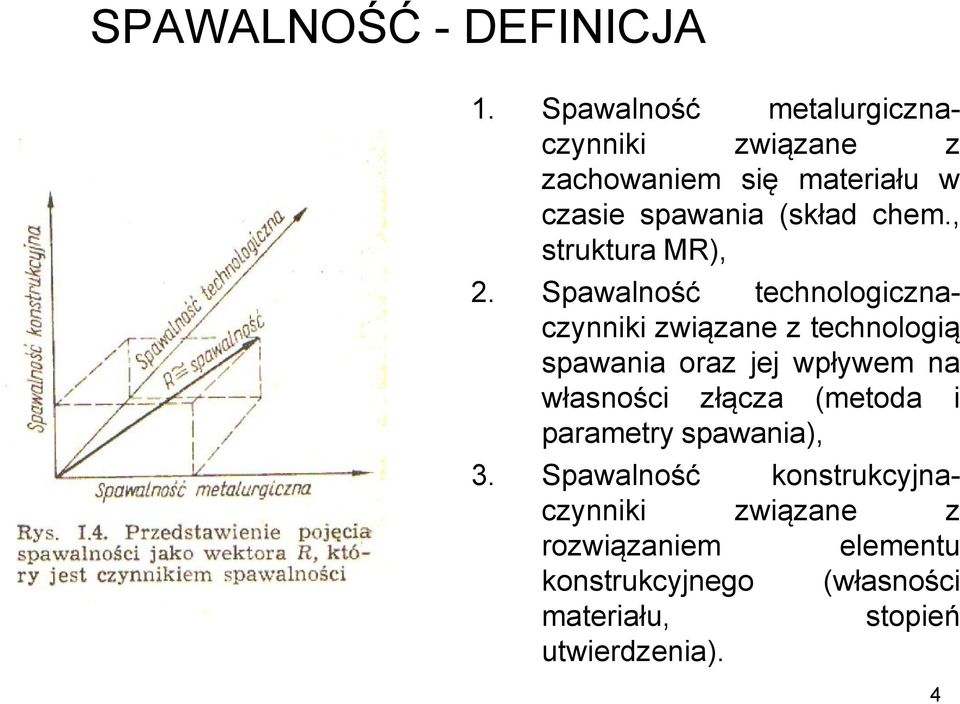 SPAWALNOŚĆ - DEFINICJA

Spawalność konstrukcyjna

Spawalność technologiczna

$R \cong$ spawalność

Spawalność metalurgiczna

Rys. I.4. Przedstawienie pojęcia spawalności jako wektora $R$, który jest czynnikiem spawalności

1. Spawalność metalurgiczna- czynniki związane z zachowaniem się materiału w czasie spawania (skład chem., struktura MR),
2. Spawalność technologiczna- czynniki związane z technologią spawania oraz jej wpływem na własności złącza (metoda i parametry spawania),
3. Spawalność konstrukcyjna- czynniki związane z rozwiązaniem elementu konstrukcyjnego (własności materiału, stopień utwierdzenia).

4